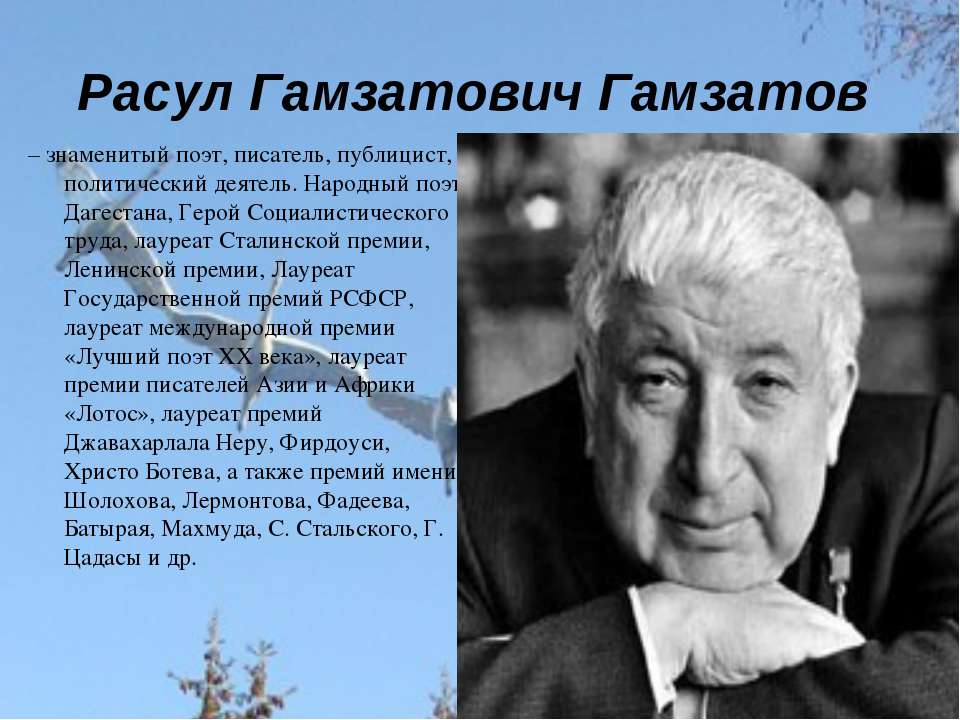 Расул Гамзатович Гамзатов

– знаменитый поэт, писатель, публицист, политический деятель. Народный поэт Дагестана, Герой Социалистического труда, лауреат Сталинской премии, Ленинской премии, Лауреат Государственной премий РСФСР, лауреат международной премии «Лучший поэт XX века», лауреат премии писателей Азии и Африки «Лотос», лауреат премий Джавахарлала Неру, Фирдоуси, Христо Ботева, а также премий имени Шолохова, Лермонтова, Фадеева, Батырая, Махмуда, С. Стальского, Г. Цадасы и др.